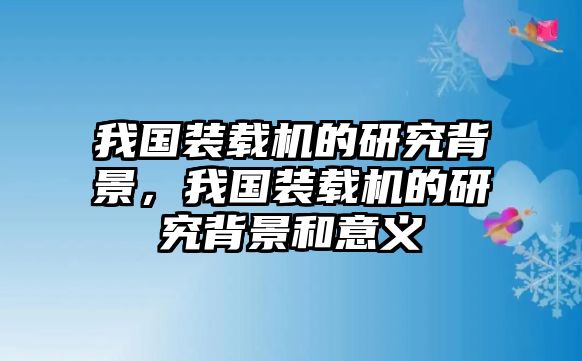 我国装载机的研究背景，我国装载机的研究背景和意义